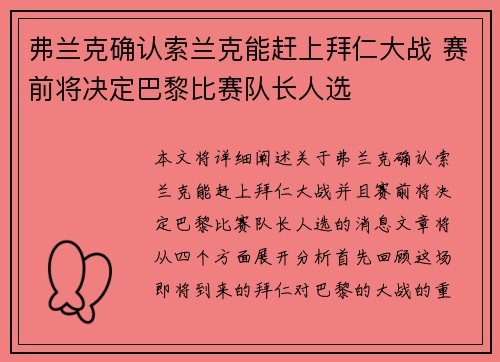 弗兰克确认索兰克能赶上拜仁大战 赛前将决定巴黎比赛队长人选

本文将详细阐述关于弗兰克确认索兰克能赶上拜仁大战并且赛前将决定巴黎比赛队长人选的消息文章将从四个方面展开分析首先回顾这场即将到来的拜仁对巴黎的大战的重